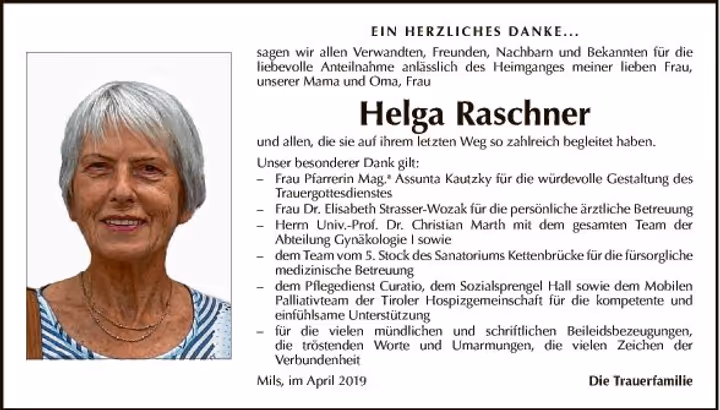 EIN HERZLICHES DANKE...

sagen wir allen Verwandten, Freunden, Nachbarn und Bekannten für die liebevolle Anteilnahme anlässlich des Heimganges meiner lieben Frau, unserer Mama und Oma, Frau

Helga Raschner

und allen, die sie auf ihrem letzten Weg so zahlreich begleitet haben.

Unser besonderer Dank gilt:
– Frau Pfarrerin Mag.ª Assunta Kautzky für die würdevolle Gestaltung des Trauergottesdienstes
– Frau Dr. Elisabeth Strasser-Wozak für die persönliche ärztliche Betreuung
– Herrn Univ.-Prof. Dr. Christian Marth mit dem gesamten Team der Abteilung Gynäkologie I sowie
– dem Team vom 5. Stock des Sanatoriums Kettenbrücke für die fürsorgliche medizinische Betreuung
– dem Pflegedienst Curatio, dem Sozialsprengel Hall sowie dem Mobilen Palliativteam der Tiroler Hospizgemeinschaft für die kompetente und einfühlsame Unterstützung
– für die vielen mündlichen und schriftlichen Beileidsbezeugungen, die tröstenden Worte und Umarmungen, die vielen Zeichen der Verbundenheit

Mils, im April 2019

Die Trauerfamilie